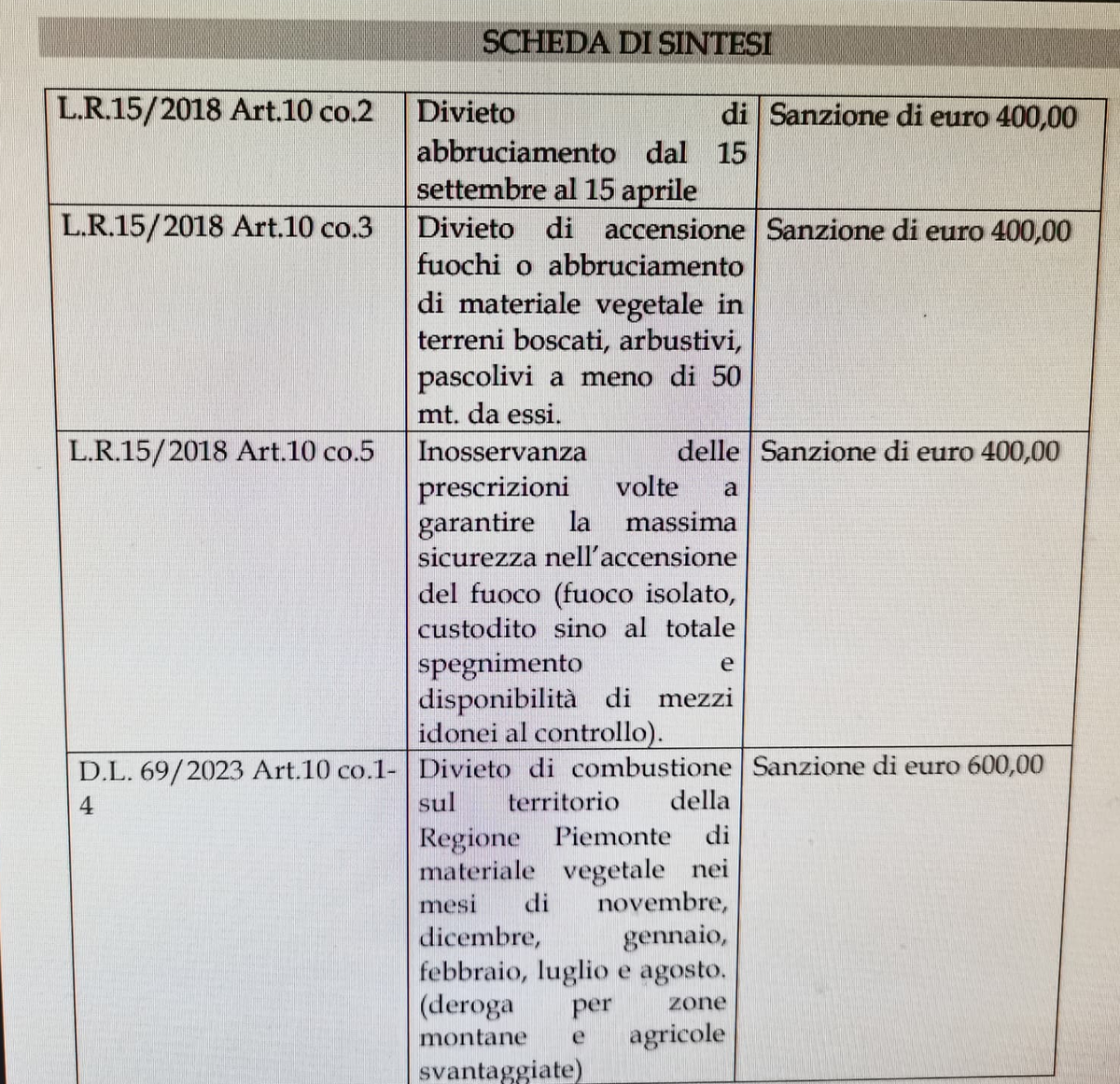 SCHEDA DI SINTESI

| | | |
|---|---|---|
| L.R.15/2018 Art.10 co.2 | Divieto di abbruciamento dal 15 settembre al 15 aprile | Sanzione di euro 400,00 |
| L.R.15/2018 Art.10 co.3 | Divieto di accensione fuochi o abbruciamento di materiale vegetale in terreni boscati, arbustivi, pascolivi a meno di 50 mt. da essi. | Sanzione di euro 400,00 |
| L.R.15/2018 Art.10 co.5 | Inosservanza delle prescrizioni volte a garantire la massima sicurezza nell'accensione del fuoco (fuoco isolato, custodito sino al totale spegnimento e disponibilità di mezzi idonei al controllo). | Sanzione di euro 400,00 |
| D.L. 69/2023 Art.10 co.1-4 | Divieto di combustione sul territorio della Regione Piemonte di materiale vegetale nei mesi di novembre, dicembre, gennaio, febbraio, luglio e agosto. (deroga per zone montane e agricole svantaggiate) | Sanzione di euro 600,00 |